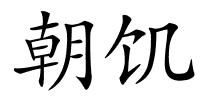 朝饥